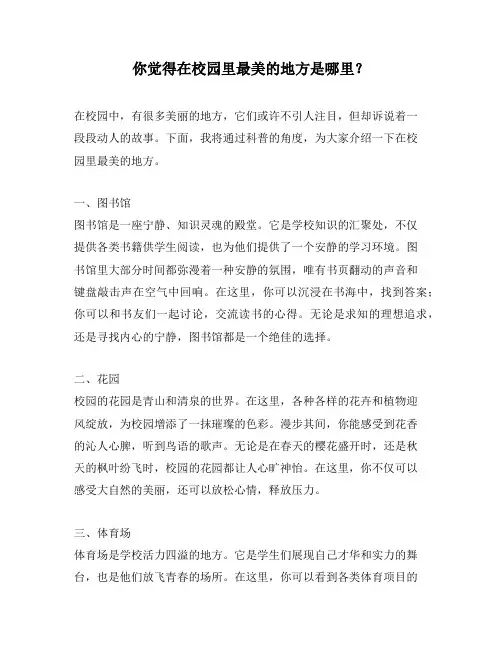 你觉得在校园里最美的地方是哪里？

在校园中，有很多美丽的地方，它们或许不引人注目，但却诉说着一段段动人的故事。下面，我将通过科普的角度，为大家介绍一下在校园里最美的地方。

一、图书馆
图书馆是一座宁静、知识灵魂的殿堂。它是学校知识的汇聚处，不仅提供各类书籍供学生阅读，也为他们提供了一个安静的学习环境。图书馆里大部分时间都弥漫着一种安静的氛围，唯有书页翻动的声音和键盘敲击声在空气中回响。在这里，你可以沉浸在书海中，找到答案；你可以和书友们一起讨论，交流读书的心得。无论是求知的理想追求，还是寻找内心的宁静，图书馆都是一个绝佳的选择。

二、花园
校园的花园是青山和清泉的世界。在这里，各种各样的花卉和植物迎风绽放，为校园增添了一抹璀璨的色彩。漫步其间，你能感受到花香的沁人心脾，听到鸟语的歌声。无论是在春天的樱花盛开时，还是秋天的枫叶纷飞时，校园的花园都让人心旷神怡。在这里，你不仅可以感受大自然的美丽，还可以放松心情，释放压力。

三、体育场
体育场是学校活力四溢的地方。它是学生们展现自己才华和实力的舞台，也是他们放飞青春的场所。在这里，你可以看到各类体育项目的